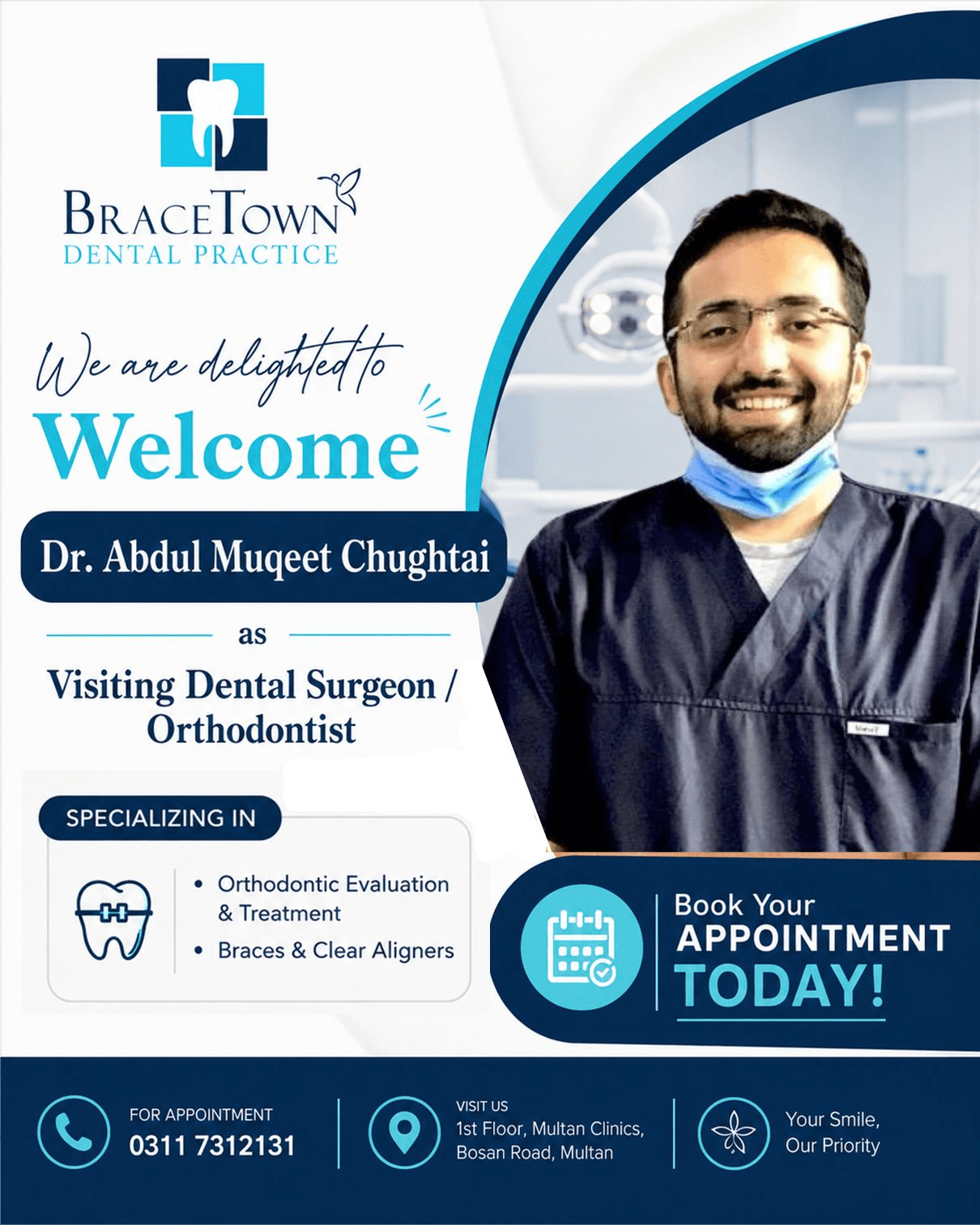 BRACETOWN
DENTAL PRACTICE

We are delighted to
Welcome

Dr. Abdul Muqeet Chughtai

as

Visiting Dental Surgeon / Orthodontist

SPECIALIZING IN

• Orthodontic Evaluation & Treatment
• Braces & Clear Aligners

Book Your
APPOINTMENT
TODAY!

FOR APPOINTMENT
0311 7312131

VISIT US
1st Floor, Multan Clinics, Bosan Road, Multan

Your Smile, Our Priority